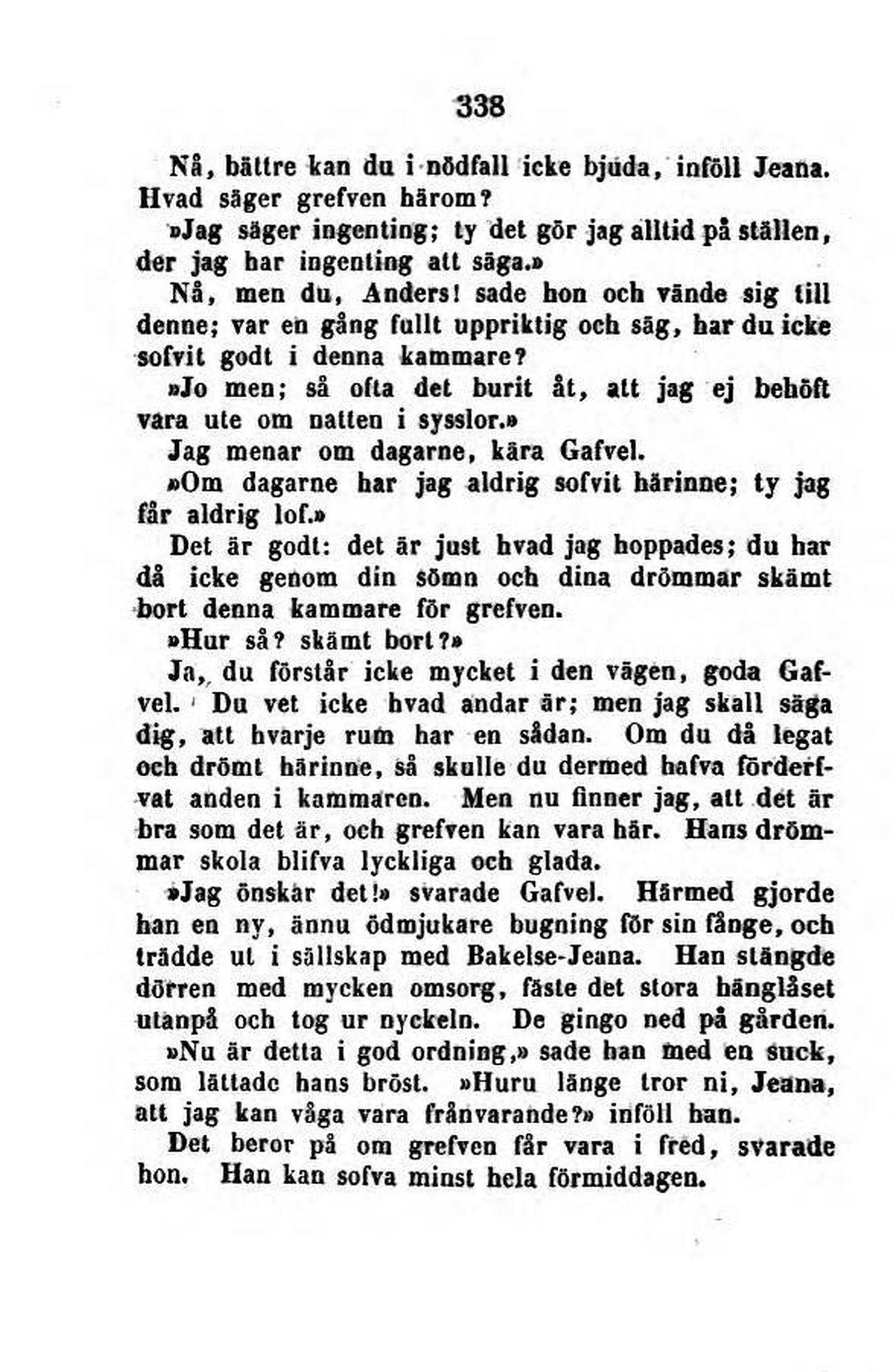 338

Nå, bättre kan du i nödfall icke bjuda, inföll Jeana. Hvad säger grefven härom?

»Jag säger ingenting; ty det gör jag alltid på ställen, der jag har ingenting att säga.»

Nå, men du, Anders! sade hon och vände sig till denne; var en gång fullt uppriktig och säg, har du icke sofvit godt i denna kammare?

»Jo men; så ofta det burit åt, att jag ej behöft vara ute om natten i sysslor.»

Jag menar om dagarne, kära Gafvel.

»Om dagarne har jag aldrig sofvit härinne; ty jag får aldrig lof.»

Det är godt: det är just hvad jag hoppades; du har då icke genom din sömn och dina drömmar skämt bort denna kammare för grefven.

»Hur så? skämt bort?»

Ja, du förstår icke mycket i den vägen, goda Gafvel. Du vet icke hvad andar är; men jag skall säga dig, att hvarje rum har en sådan. Om du då legat och drömt härinne, så skulle du dermed hafva förderfvat anden i kammaren. Men nu finner jag, att det är bra som det är, och grefven kan vara här. Hans drömmar skola blifva lyckliga och glada.

»Jag önskar det!» svarade Gafvel. Härmed gjorde han en ny, ännu ödmjukare bugning för sin fånge, och trädde ut i sällskap med Bakelse-Jeana. Han stängde dörren med mycken omsorg, fäste det stora hänglåset utanpå och tog ur nyckeln. De gingo ned på gården.

»Nu är detta i god ordning,» sade han med en suck, som lättade hans bröst. »Huru länge tror ni, Jeana, att jag kan våga vara frånvarande?» inföll han.

Det beror på om grefven får vara i fred, svarade hon. Han kan sofva minst hela förmiddagen.